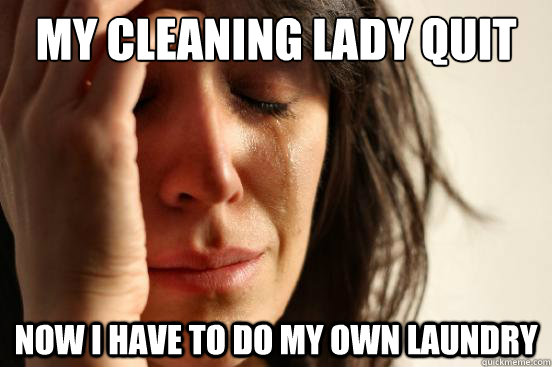 MY CLEANING LADY QUIT

NOW I HAVE TO DO MY OWN LAUNDRY

quickmeme.com